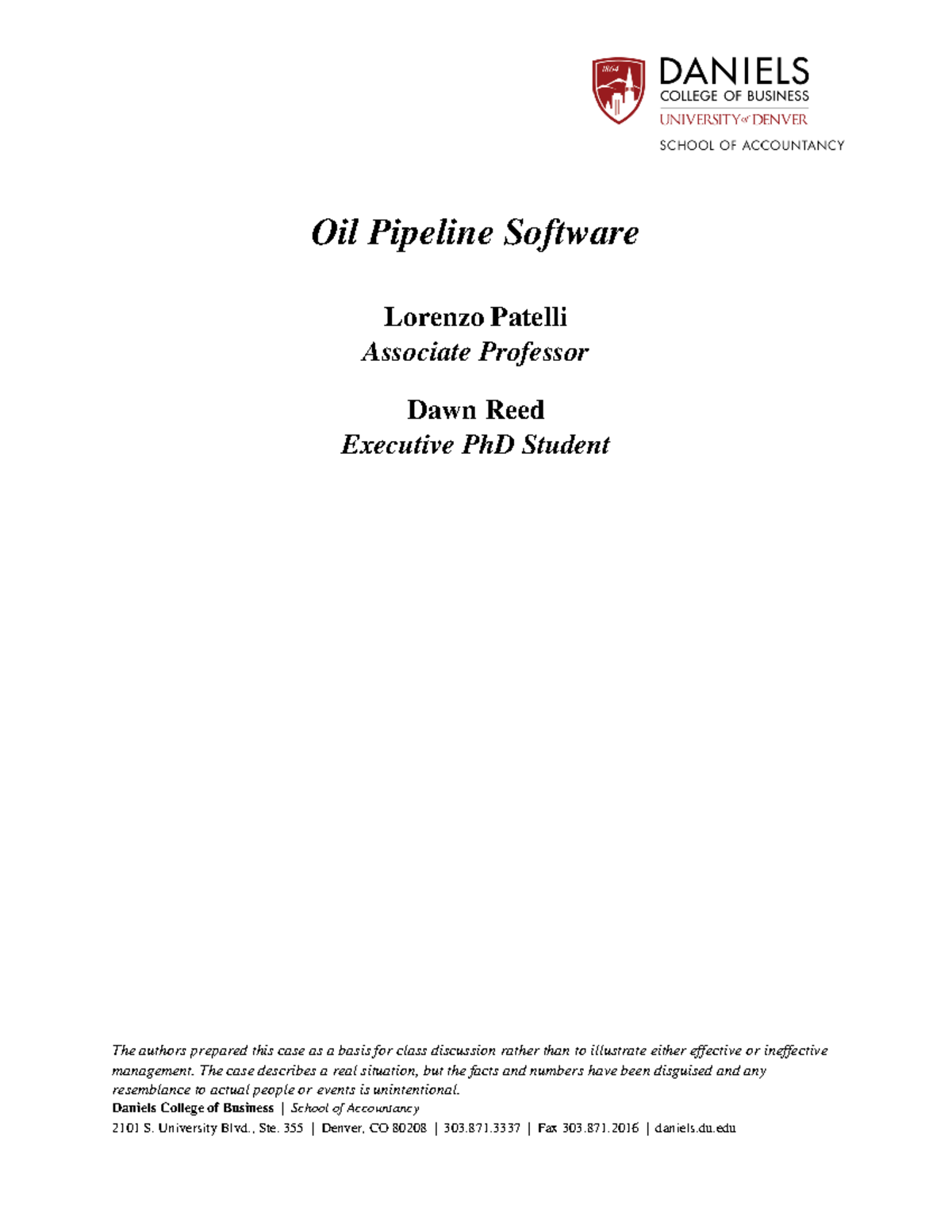 1864

DANIELS
COLLEGE OF BUSINESS
UNIVERSITY of DENVER
SCHOOL OF ACCOUNTANCY

Oil Pipeline Software

Lorenzo Patelli
Associate Professor

Dawn Reed
Executive PhD Student

The authors prepared this case as a basis for class discussion rather than to illustrate either effective or ineffective management. The case describes a real situation, but the facts and numbers have been disguised and any resemblance to actual people or events is unintentional.
Daniels College of Business | School of Accountancy
2101 S. University Blvd., Ste. 355 | Denver, CO 80208 | 303.871.3337 | Fax 303.871.2016 | daniels.du.edu